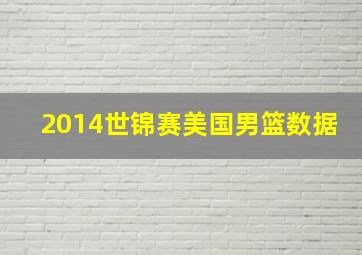 2014世锦赛美国男篮数据